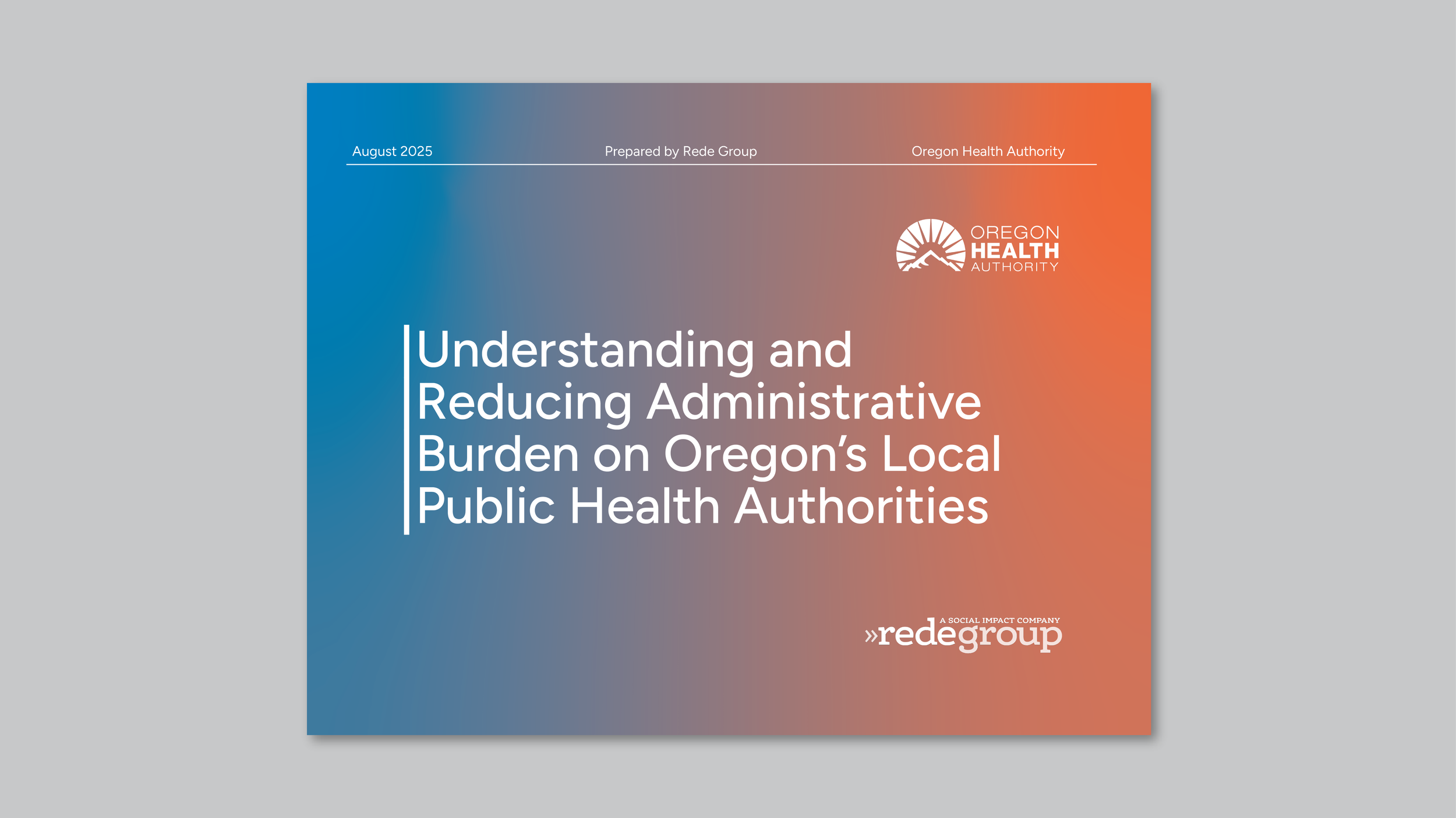 August 2025 Prepared by Rede Group Oregon Health Authority

OREGON HEALTH AUTHORITY

Understanding and Reducing Administrative Burden on Oregon's Local Public Health Authorities

A SOCIAL IMPACT COMPANY
»redegroup